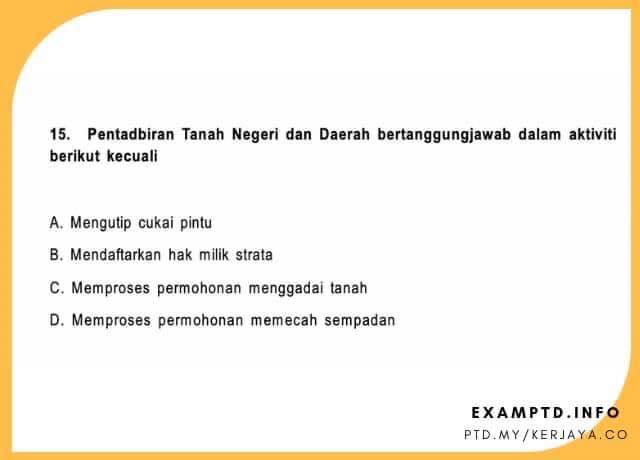 15. Pentadbiran Tanah Negeri dan Daerah bertanggungjawab dalam aktiviti berikut kecuali

A. Mengutip cukai pintu

B. Mendaftarkan hak milik strata

C. Memproses permohonan menggadai tanah

D. Memproses permohonan memecah sempadan

EXAMPTD.INFO
PTD.MY/KERJAYA.CO